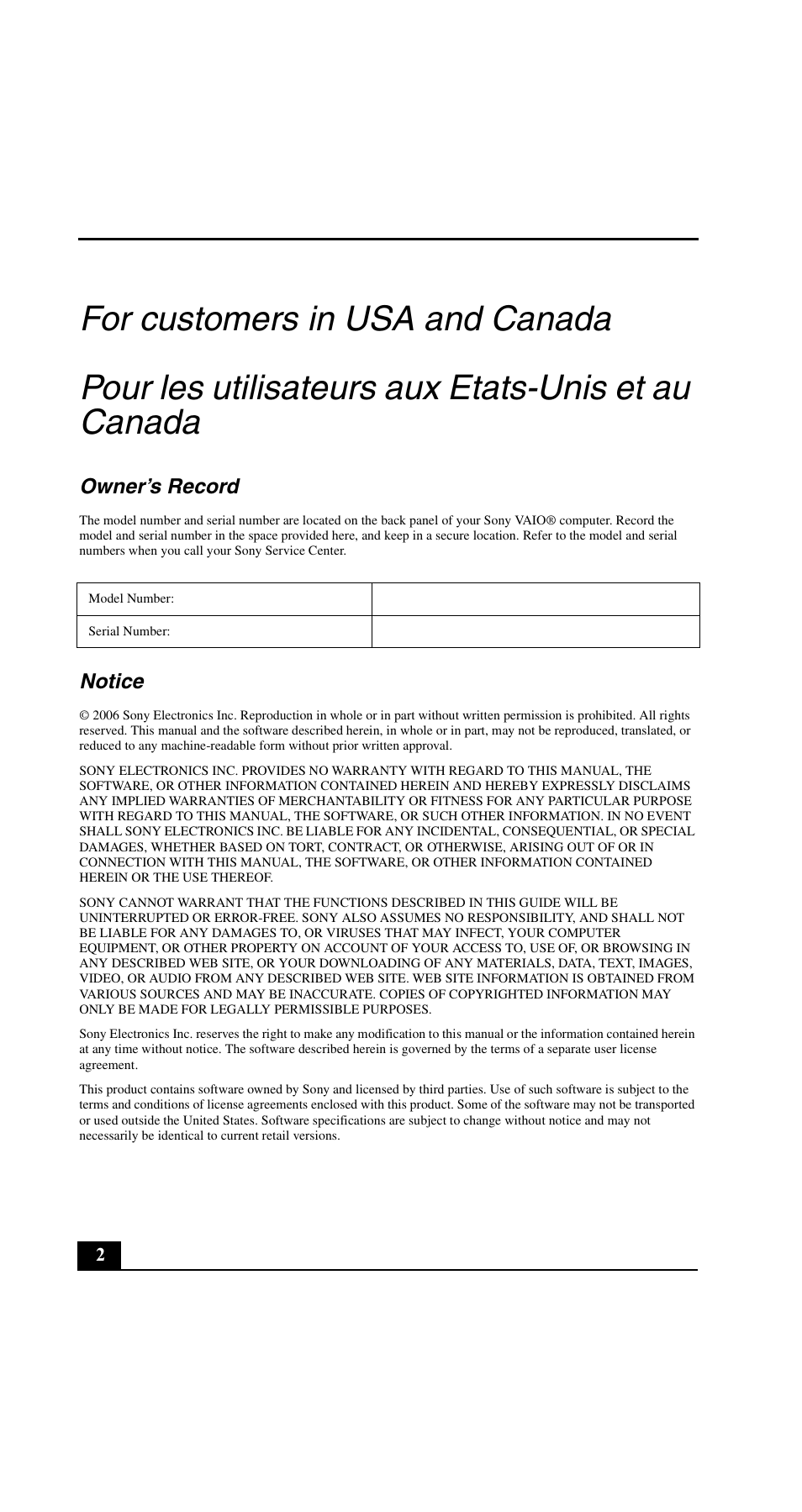 For customers in USA and Canada

Pour les utilisateurs aux Etats-Unis et au Canada

Owner's Record

The model number and serial number are located on the back panel of your Sony VAIO® computer. Record the model and serial number in the space provided here, and keep in a secure location. Refer to the model and serial numbers when you call your Sony Service Center.

| Model Number: | |
|---|---|
| Serial Number: | |

Notice

© 2006 Sony Electronics Inc. Reproduction in whole or in part without written permission is prohibited. All rights reserved. This manual and the software described herein, in whole or in part, may not be reproduced, translated, or reduced to any machine-readable form without prior written approval.

SONY ELECTRONICS INC. PROVIDES NO WARRANTY WITH REGARD TO THIS MANUAL, THE SOFTWARE, OR OTHER INFORMATION CONTAINED HEREIN AND HEREBY EXPRESSLY DISCLAIMS ANY IMPLIED WARRANTIES OF MERCHANTABILITY OR FITNESS FOR ANY PARTICULAR PURPOSE WITH REGARD TO THIS MANUAL, THE SOFTWARE, OR SUCH OTHER INFORMATION. IN NO EVENT SHALL SONY ELECTRONICS INC. BE LIABLE FOR ANY INCIDENTAL, CONSEQUENTIAL, OR SPECIAL DAMAGES, WHETHER BASED ON TORT, CONTRACT, OR OTHERWISE, ARISING OUT OF OR IN CONNECTION WITH THIS MANUAL, THE SOFTWARE, OR OTHER INFORMATION CONTAINED HEREIN OR THE USE THEREOF.

SONY CANNOT WARRANT THAT THE FUNCTIONS DESCRIBED IN THIS GUIDE WILL BE UNINTERRUPTED OR ERROR-FREE. SONY ALSO ASSUMES NO RESPONSIBILITY, AND SHALL NOT BE LIABLE FOR ANY DAMAGES TO, OR VIRUSES THAT MAY INFECT, YOUR COMPUTER EQUIPMENT, OR OTHER PROPERTY ON ACCOUNT OF YOUR ACCESS TO, USE OF, OR BROWSING IN ANY DESCRIBED WEB SITE, OR YOUR DOWNLOADING OF ANY MATERIALS, DATA, TEXT, IMAGES, VIDEO, OR AUDIO FROM ANY DESCRIBED WEB SITE. WEB SITE INFORMATION IS OBTAINED FROM VARIOUS SOURCES AND MAY BE INACCURATE. COPIES OF COPYRIGHTED INFORMATION MAY ONLY BE MADE FOR LEGALLY PERMISSIBLE PURPOSES.

Sony Electronics Inc. reserves the right to make any modification to this manual or the information contained herein at any time without notice. The software described herein is governed by the terms of a separate user license agreement.

This product contains software owned by Sony and licensed by third parties. Use of such software is subject to the terms and conditions of license agreements enclosed with this product. Some of the software may not be transported or used outside the United States. Software specifications are subject to change without notice and may not necessarily be identical to current retail versions.

2